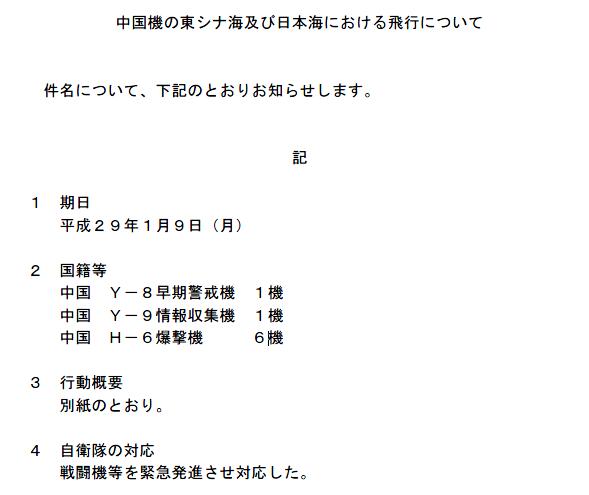 中国機の東シナ海及び日本海における飛行について

件名について、下記のとおりお知らせします。

記

１　期日
平成２９年１月９日（月）

２　国籍等
中国　Ｙ－８早期警戒機　１機
中国　Ｙ－９情報収集機　１機
中国　Ｈ－６爆撃機　６機

３　行動概要
別紙のとおり。

４　自衛隊の対応
戦闘機等を緊急発進させ対応した。